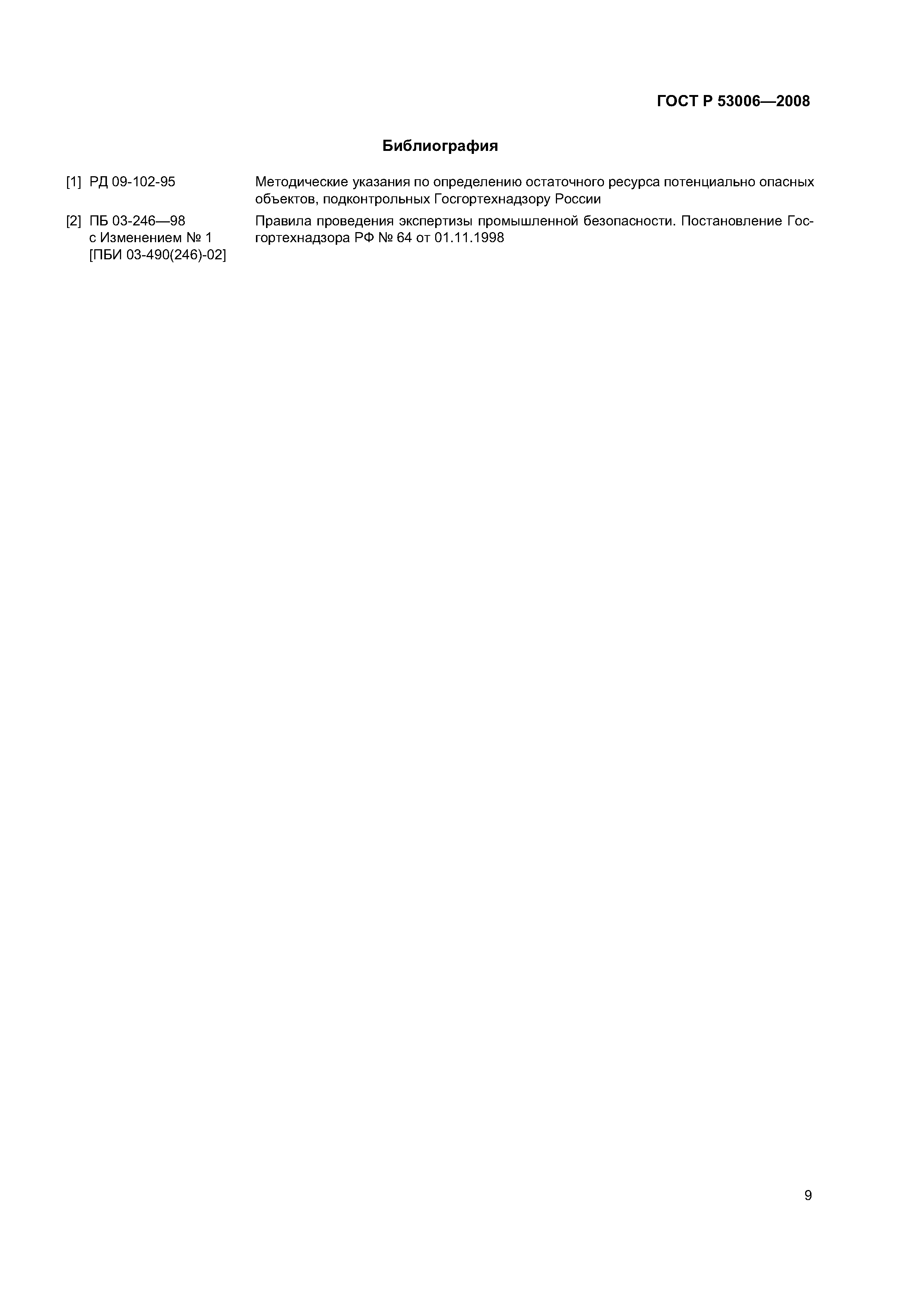 ГОСТ Р 53006—2008

Библиография

[1] РД 09-102-95 Методические указания по определению остаточного ресурса потенциально опасных объектов, подконтрольных Госгортехнадзору России

[2] ПБ 03-246—98 с Изменением № 1 [ПБИ 03-490(246)-02] Правила проведения экспертизы промышленной безопасности. Постановление Госгортехнадзора РФ № 64 от 01.11.1998

9